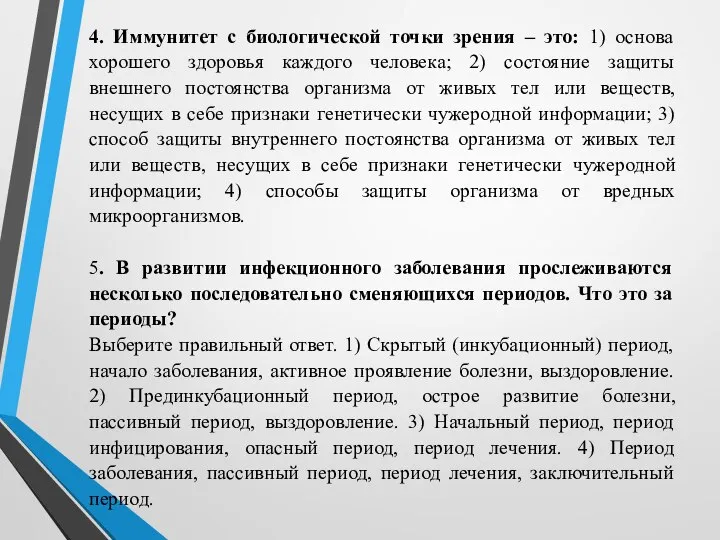 4. Иммунитет с биологической точки зрения – это: 1) основа хорошего здоровья каждого человека; 2) состояние защиты внешнего постоянства организма от живых тел или веществ, несущих в себе признаки генетически чужеродной информации; 3) способ защиты внутреннего постоянства организма от живых тел или веществ, несущих в себе признаки генетически чужеродной информации; 4) способы защиты организма от вредных микроорганизмов.

5. В развитии инфекционного заболевания прослеживаются несколько последовательно сменяющихся периодов. Что это за периоды?
Выберите правильный ответ. 1) Скрытый (инкубационный) период, начало заболевания, активное проявление болезни, выздоровление. 2) Прединкубационный период, острое развитие болезни, пассивный период, выздоровление. 3) Начальный период, период инфицирования, опасный период, период лечения. 4) Период заболевания, пассивный период, период лечения, заключительный период.